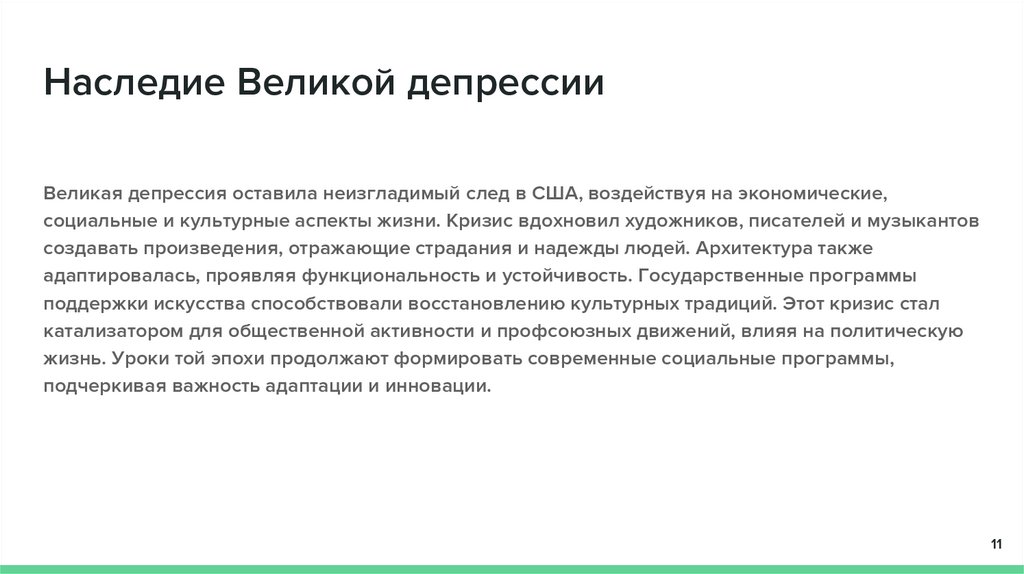 Наследие Великой депрессии

Великая депрессия оставила неизгладимый след в США, воздействуя на экономические, социальные и культурные аспекты жизни. Кризис вдохновил художников, писателей и музыкантов создавать произведения, отражающие страдания и надежды людей. Архитектура также адаптировалась, проявляя функциональность и устойчивость. Государственные программы поддержки искусства способствовали восстановлению культурных традиций. Этот кризис стал катализатором для общественной активности и профсоюзных движений, влияя на политическую жизнь. Уроки той эпохи продолжают формировать современные социальные программы, подчеркивая важность адаптации и инновации.

11